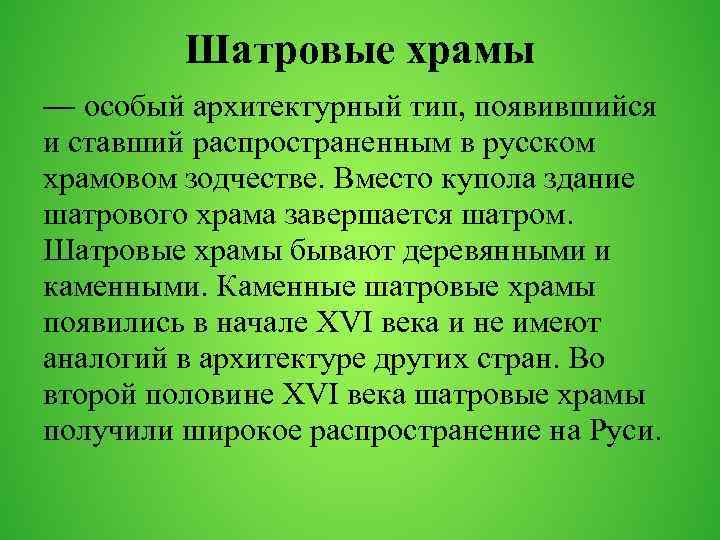 Шатровые храмы

— особый архитектурный тип, появившийся и ставший распространенным в русском храмовом зодчестве. Вместо купола здание шатрового храма завершается шатром. Шатровые храмы бывают деревянными и каменными. Каменные шатровые храмы появились в начале XVI века и не имеют аналогий в архитектуре других стран. Во второй половине XVI века шатровые храмы получили широкое распространение на Руси.